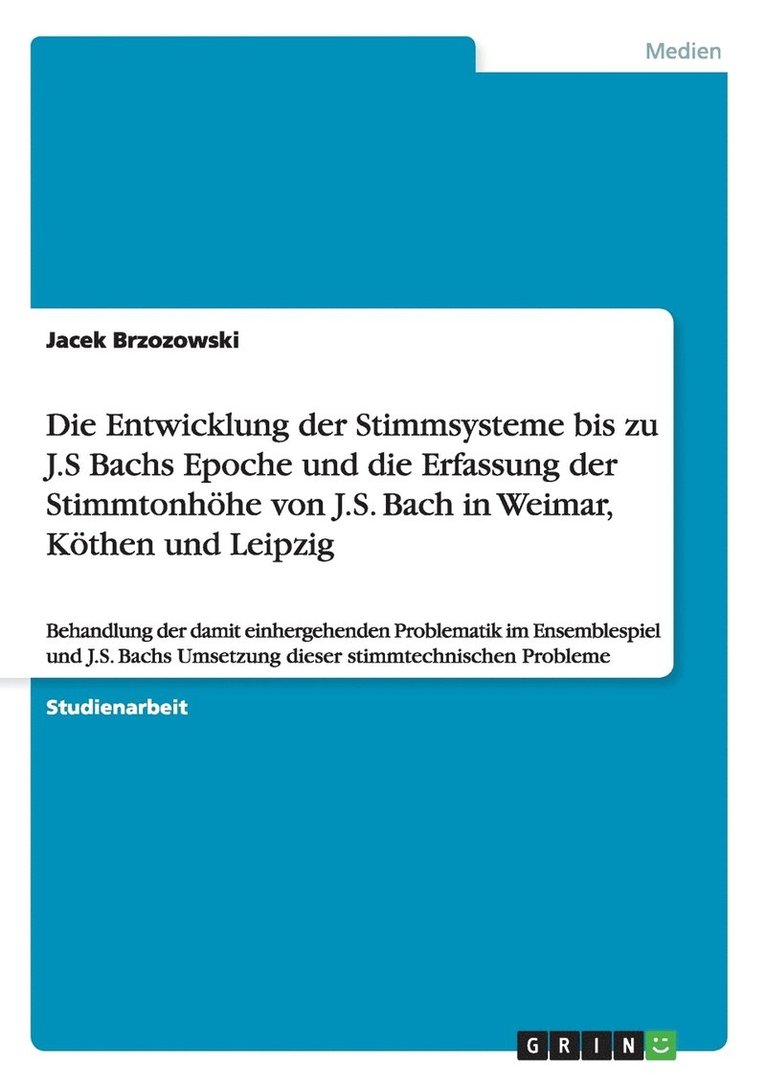 Medien

Jacek Brzozowski

Die Entwicklung der Stimmsysteme bis zu J.S Bachs Epoche und die Erfassung der Stimmtonhöhe von J.S. Bach in Weimar, Köthen und Leipzig

Behandlung der damit einhergehenden Problematik im Ensemblespiel und J.S. Bachs Umsetzung dieser stimmtechnischen Probleme

Studienarbeit

GRIN